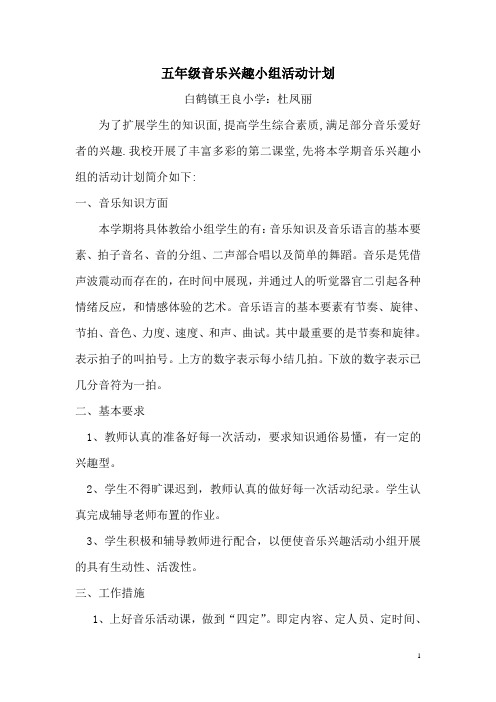 五年级音乐兴趣小组活动计划

白鹤镇王良小学：杜凤丽

为了扩展学生的知识面,提高学生综合素质,满足部分音乐爱好者的兴趣.我校开展了丰富多彩的第二课堂,先将本学期音乐兴趣小组的活动计划简介如下:

一、音乐知识方面

本学期将具体教给小组学生的有：音乐知识及音乐语言的基本要素、拍子音名、音的分组、二声部合唱以及简单的舞蹈。音乐是凭借声波震动而存在的，在时间中展现，并通过人的听觉器官二引起各种情绪反应，和情感体验的艺术。音乐语言的基本要素有节奏、旋律、节拍、音色、力度、速度、和声、曲试。其中最重要的是节奏和旋律。表示拍子的叫拍号。上方的数字表示每小结几拍。下放的数字表示已几分音符为一拍。

二、基本要求

1、教师认真的准备好每一次活动，要求知识通俗易懂，有一定的兴趣型。

2、学生不得旷课迟到，教师认真的做好每一次活动纪录。学生认真完成辅导老师布置的作业。

3、学生积极和辅导教师进行配合，以便使音乐兴趣活动小组开展的具有生动性、活泼性。

三、工作措施

1、上好音乐活动课，做到“四定”。即定内容、定人员、定时间、

1